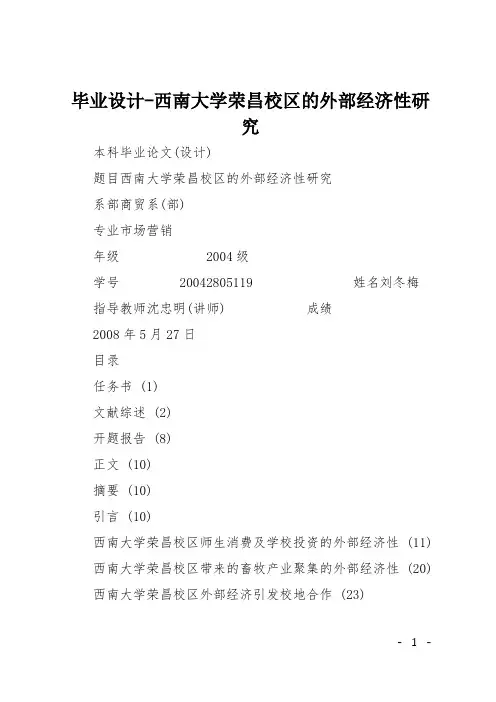 毕业设计-西南大学荣昌校区的外部经济性研究

本科毕业论文(设计)

题目西南大学荣昌校区的外部经济性研究

系部商贸系(部)

专业市场营销

年级 2004级

学号 20042805119 姓名刘冬梅

指导教师沈忠明(讲师) 成绩

2008年5月27日

目录

任务书 (1)

文献综述 (2)

开题报告 (8)

正文 (10)

摘要 (10)

引言 (10)

西南大学荣昌校区师生消费及学校投资的外部经济性 (11)

西南大学荣昌校区带来的畜牧产业聚集的外部经济性 (20)

西南大学荣昌校区外部经济引发校地合作 (23)

- 1 -